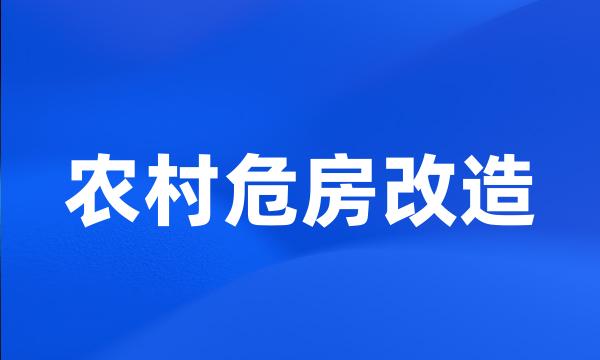 农村危房改造